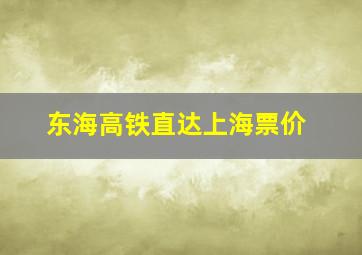 东海高铁直达上海票价